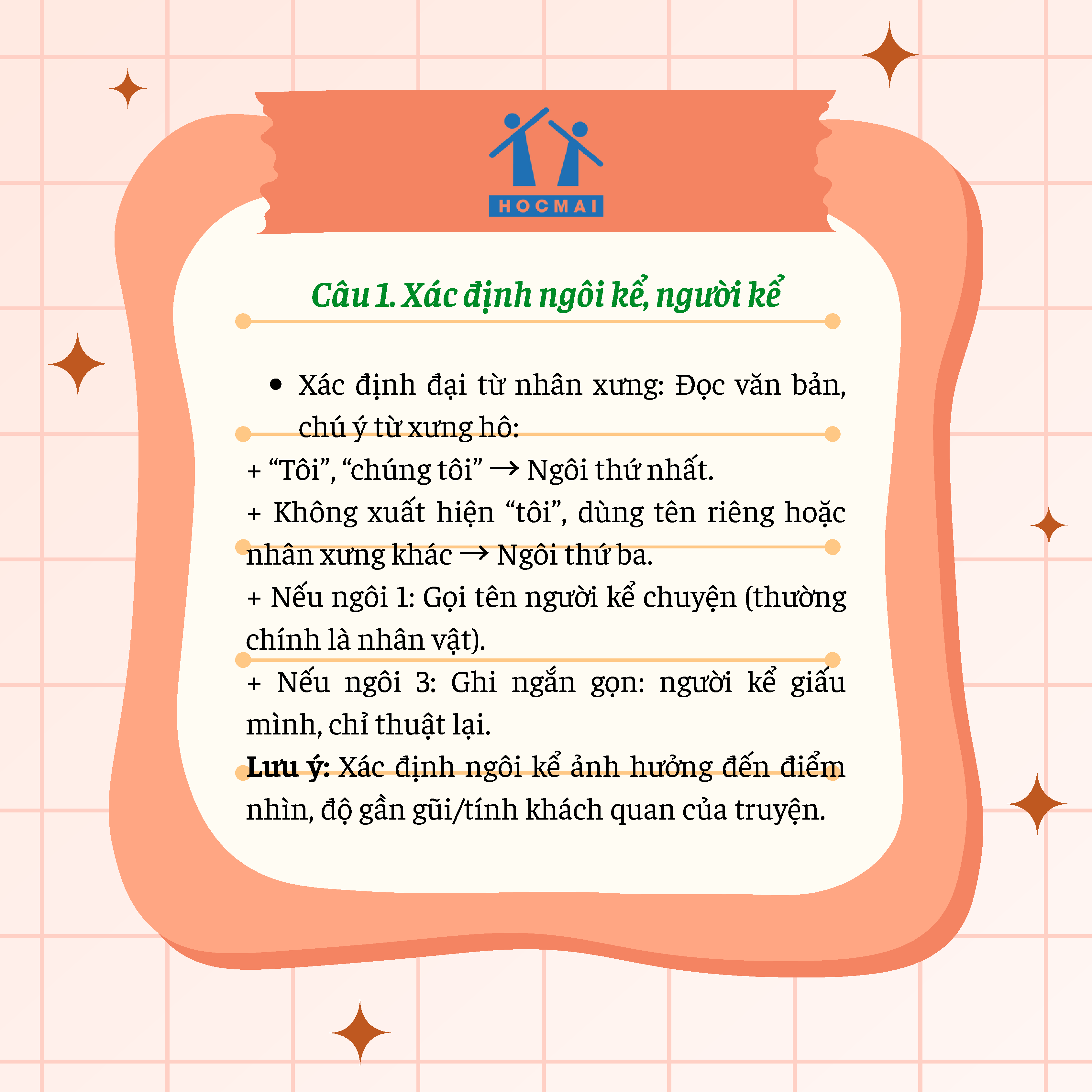 HOCMAI

Câu 1. Xác định ngôi kể, người kể

• Xác định đại từ nhân xưng: Đọc văn bản, chú ý từ xưng hô:

+ "Tôi", "chúng tôi" → Ngôi thứ nhất.

+ Không xuất hiện "tôi", dùng tên riêng hoặc nhân xưng khác → Ngôi thứ ba.

+ Nếu ngôi 1: Gọi tên người kể chuyện (thường chính là nhân vật).

+ Nếu ngôi 3: Ghi ngắn gọn: người kể giấu mình, chỉ thuật lại.

Lưu ý: Xác định ngôi kể ảnh hưởng đến điểm nhìn, độ gần gũi/tính khách quan của truyện.